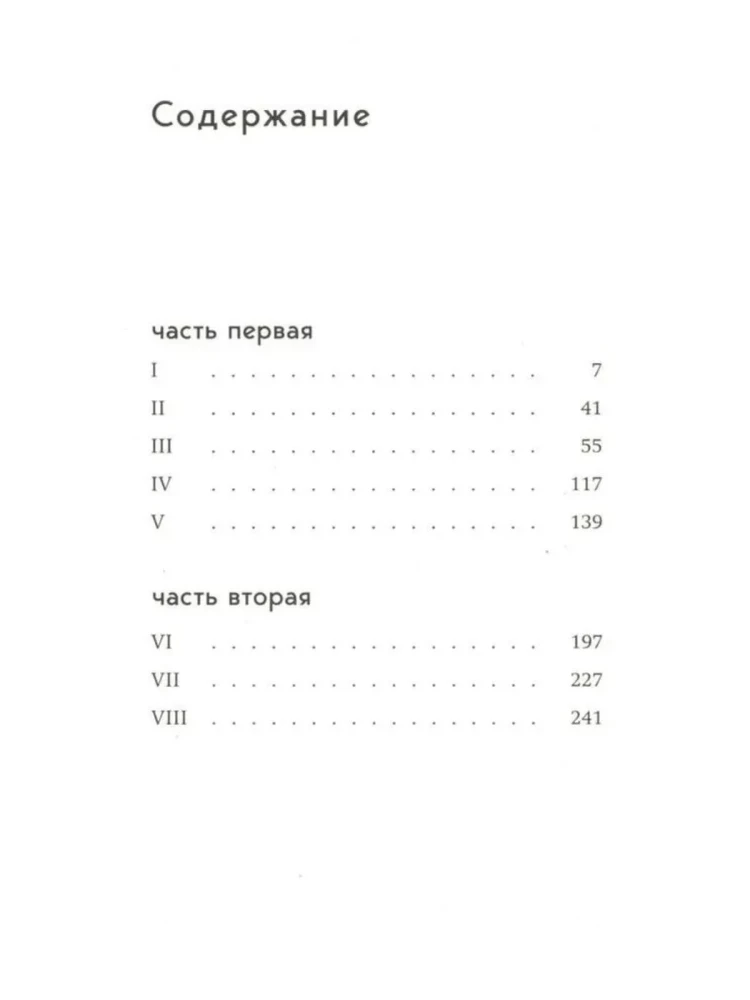 Содержание

часть первая

I 7

II 41

III 55

IV 117

V 139

часть вторая

VI 197

VII 227

VIII 241